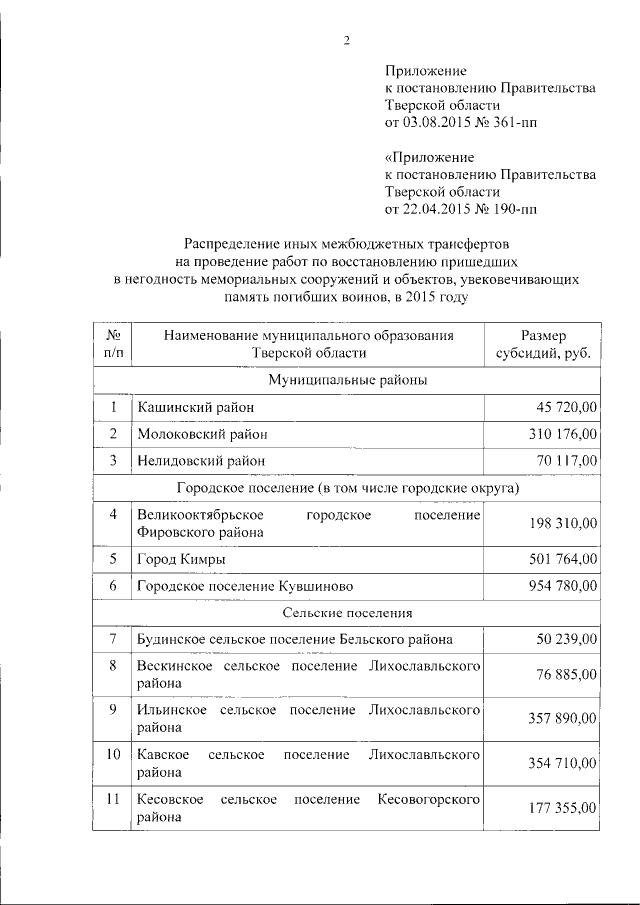 2

Приложение
к постановлению Правительства
Тверской области
от 03.08.2015 № 361-пп

«Приложение
к постановлению Правительства
Тверской области
от 22.04.2015 № 190-пп

Распределение иных межбюджетных трансфертов
на проведение работ по восстановлению пришедших
в негодность мемориальных сооружений и объектов, увековечивающих
память погибших воинов, в 2015 году

| № п/п | Наименование муниципального образования Тверской области | Размер субсидий, руб. |
|---|---|---|
| Муниципальные районы | | |
| 1 | Кашинский район | 45 720,00 |
| 2 | Молоковский район | 310 176,00 |
| 3 | Нелидовский район | 70 117,00 |
| Городское поселение (в том числе городские округа) | | |
| 4 | Великооктябрьское городское поселение Фировского района | 198 310,00 |
| 5 | Город Кимры | 501 764,00 |
| 6 | Городское поселение Кувшиново | 954 780,00 |
| Сельские поселения | | |
| 7 | Будинское сельское поселение Бельского района | 50 239,00 |
| 8 | Вескинское сельское поселение Лихославльского района | 76 885,00 |
| 9 | Ильинское сельское поселение Лихославльского района | 357 890,00 |
| 10 | Кавское сельское поселение Лихославльского района | 354 710,00 |
| 11 | Кесовское сельское поселение Кесовогорского района | 177 355,00 |